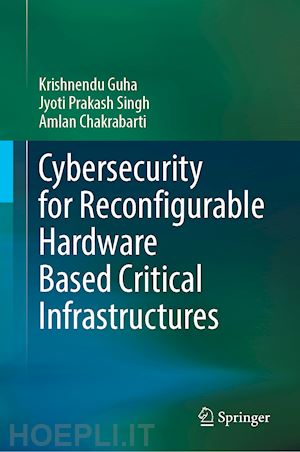 Krishnendu Guha
Jyoti Prakash Singh
Amlan Chakrabarti

Cybersecurity for Reconfigurable Hardware Based Critical Infrastructures

Springer

HOEPLI.IT